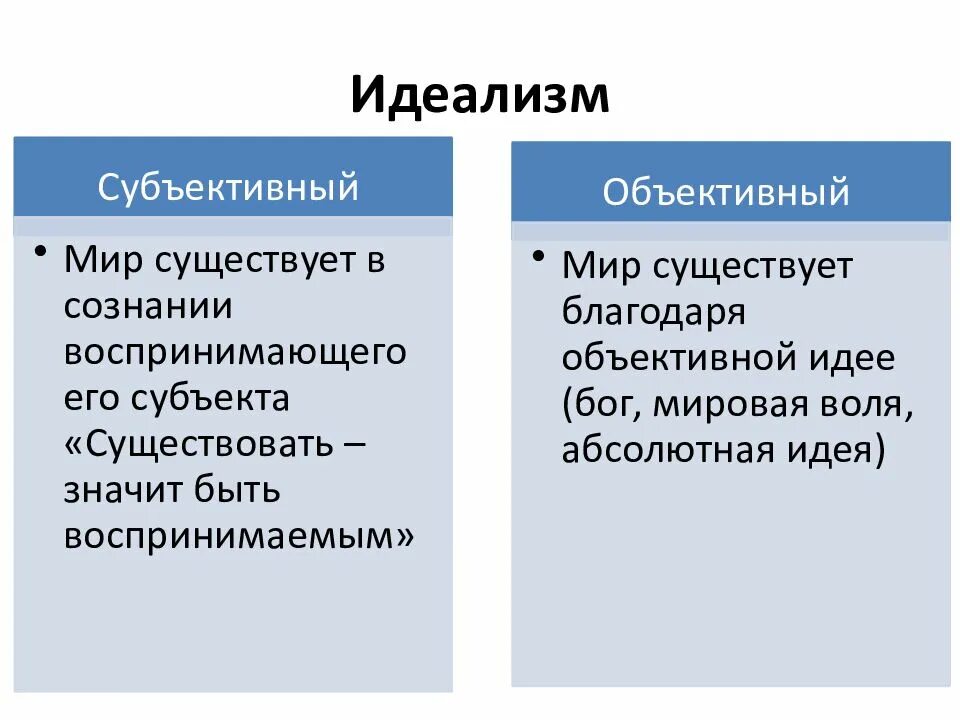 Идеализм

Субъективный

• Мир существует в сознании воспринимающего его субъекта «Существовать – значит быть воспринимаемым»

Объективный

• Мир существует благодаря объективной идее (бог, мировая воля, абсолютная идея)